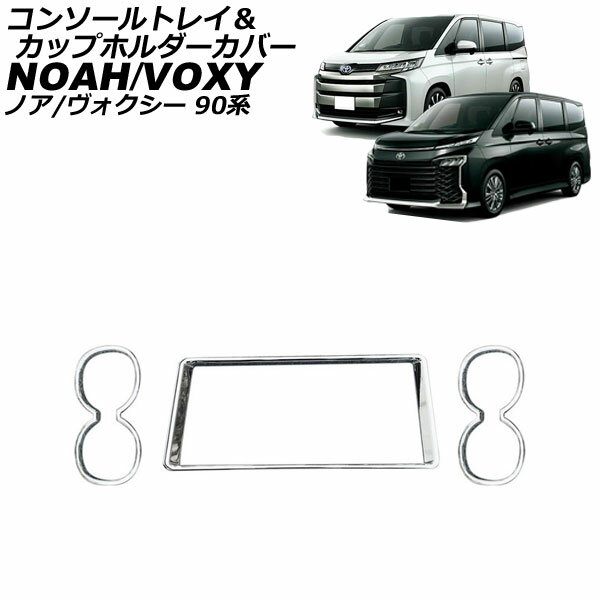 コンソールトレイ＆
カップホルダーカバー
NOAH/VOXY
ノア/ヴォクシー 90系